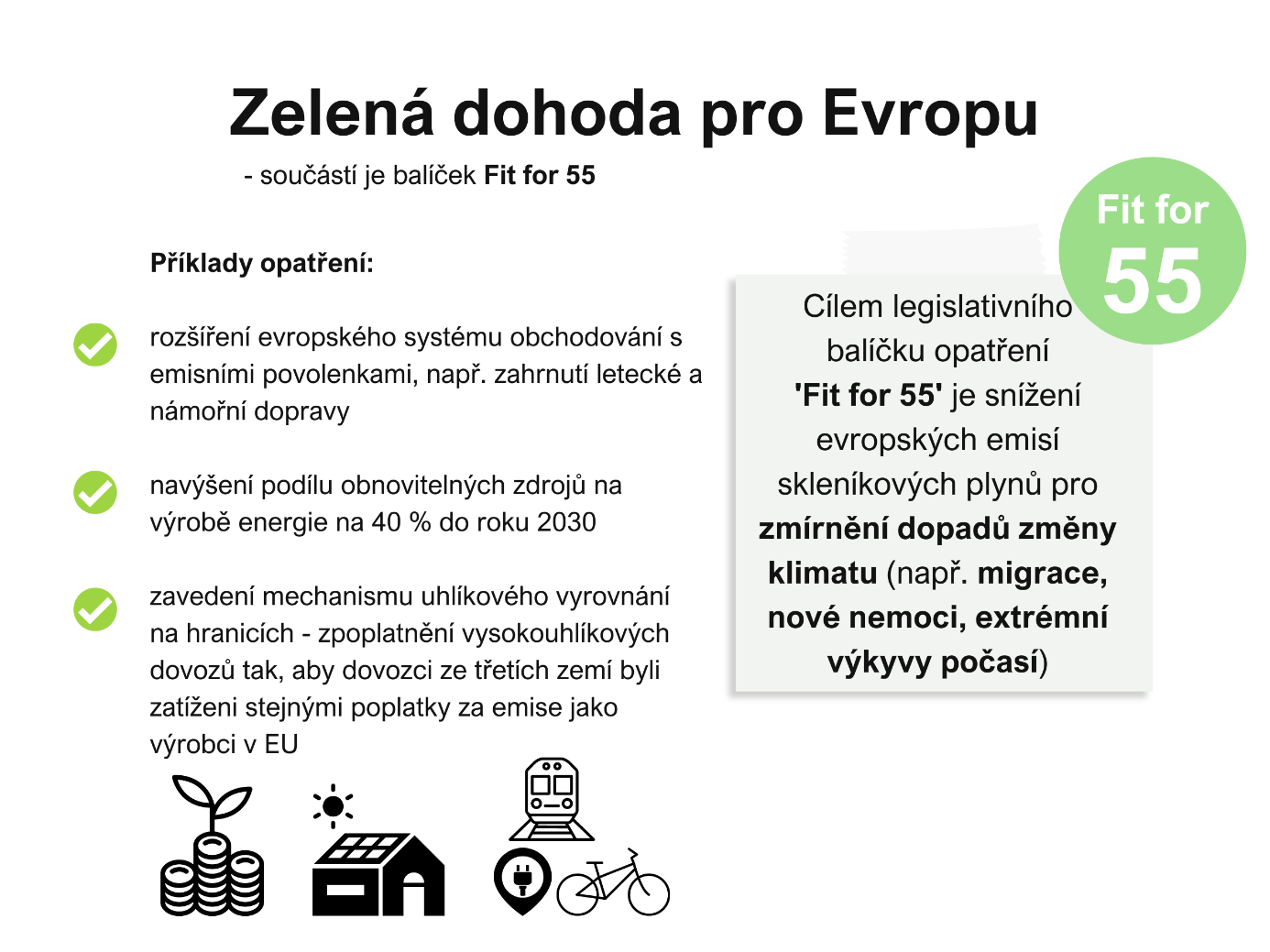 Zelená dohoda pro Evropu

- součástí je balíček Fit for 55

Příklady opatření:

rozšíření evropského systému obchodování s emisními povolenkami, např. zahrnutí letecké a námořní dopravy

navýšení podílu obnovitelných zdrojů na výrobě energie na 40 % do roku 2030

zavedení mechanismu uhlíkového vyrovnání na hranicích - zpoplatnění vysokouhlíkových dovozů tak, aby dovozci ze třetích zemí byli zatíženi stejnými poplatky za emise jako výrobci v EU

Fit for 55

Cílem legislativního balíčku opatření 'Fit for 55' je snížení evropských emisí skleníkových plynů pro zmírnění dopadů změny klimatu (např. migrace, nové nemoci, extrémní výkyvy počasí)